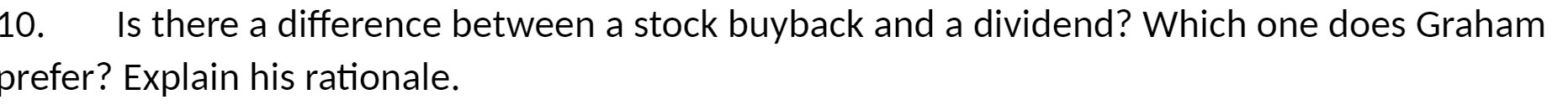 10. Is there a difference between a stock buyback and a dividend? Which one does Graham prefer? Explain his rationale.